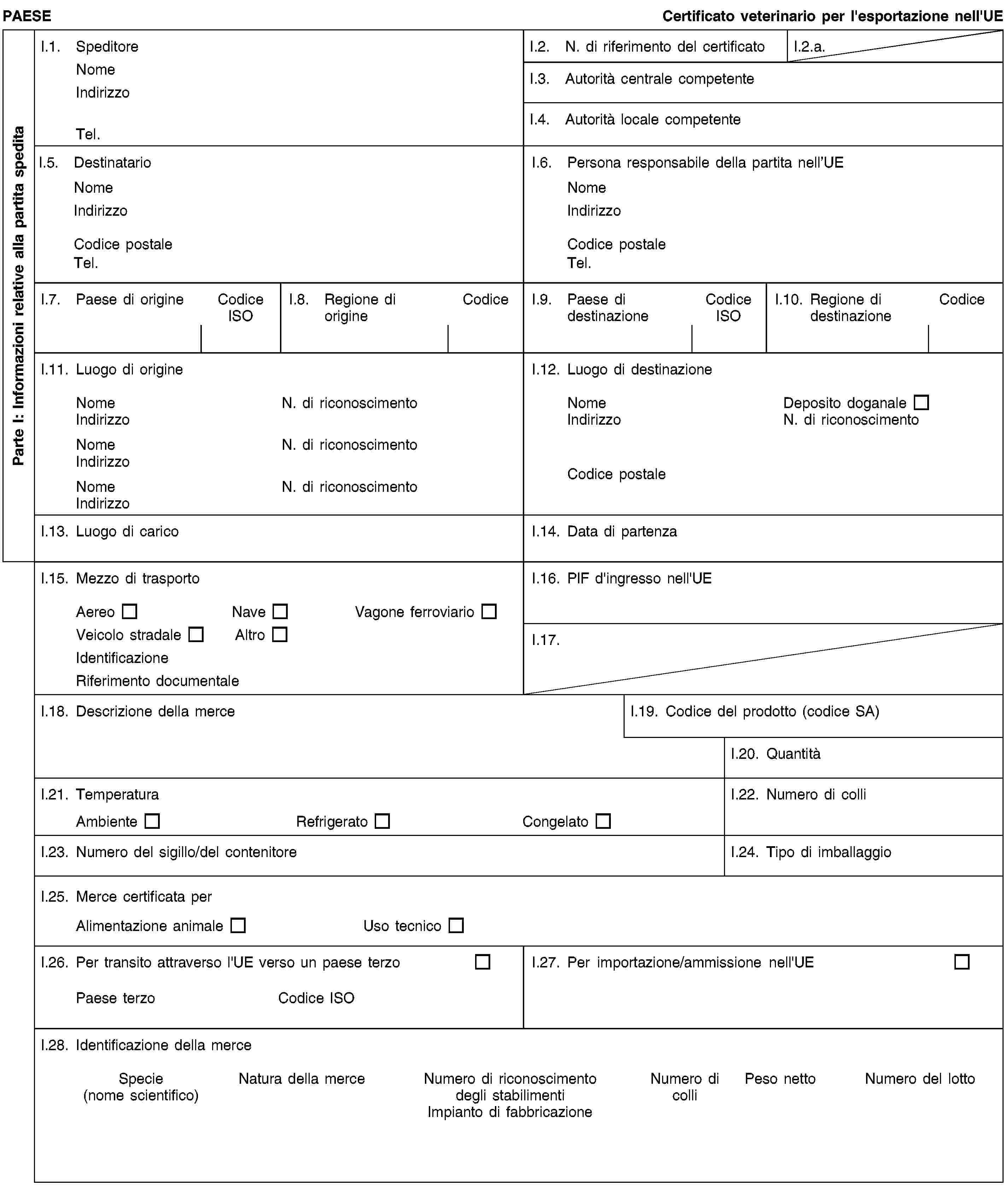 PAESE

Certificato veterinario per l'esportazione nell'UE

Parte I: Informazioni relative alla partita spedita

I.1. Speditore
Nome
Indirizzo
Tel.

I.2. N. di riferimento del certificato

I.2.a.

I.3. Autorità centrale competente

I.4. Autorità locale competente

I.5. Destinatario
Nome
Indirizzo
Codice postale
Tel.

I.6. Persona responsabile della partita nell'UE
Nome
Indirizzo
Codice postale
Tel.

I.7. Paese di origine Codice ISO

I.8. Regione di origine Codice

I.9. Paese di destinazione Codice ISO

I.10. Regione di destinazione Codice

I.11. Luogo di origine
Nome N. di riconoscimento
Indirizzo
Nome N. di riconoscimento
Indirizzo
Nome N. di riconoscimento
Indirizzo

I.12. Luogo di destinazione
Nome Deposito doganale ☐
Indirizzo N. di riconoscimento
Codice postale

I.13. Luogo di carico

I.14. Data di partenza

I.15. Mezzo di trasporto
Aereo ☐ Nave ☐ Vagone ferroviario ☐
Veicolo stradale ☐ Altro ☐
Identificazione
Riferimento documentale

I.16. PIF d'ingresso nell'UE

I.17.

I.18. Descrizione della merce

I.19. Codice del prodotto (codice SA)

I.20. Quantità

I.21. Temperatura
Ambiente ☐ Refrigerato ☐ Congelato ☐

I.22. Numero di colli

I.23. Numero del sigillo/del contenitore

I.24. Tipo di imballaggio

I.25. Merce certificata per
Alimentazione animale ☐ Uso tecnico ☐

I.26. Per transito attraverso l'UE verso un paese terzo ☐
Paese terzo Codice ISO

I.27. Per importazione/ammissione nell'UE ☐

I.28. Identificazione della merce

Specie (nome scientifico) Natura della merce Numero di riconoscimento degli stabilimenti Impianto di fabbricazione Numero di colli Peso netto Numero del lotto